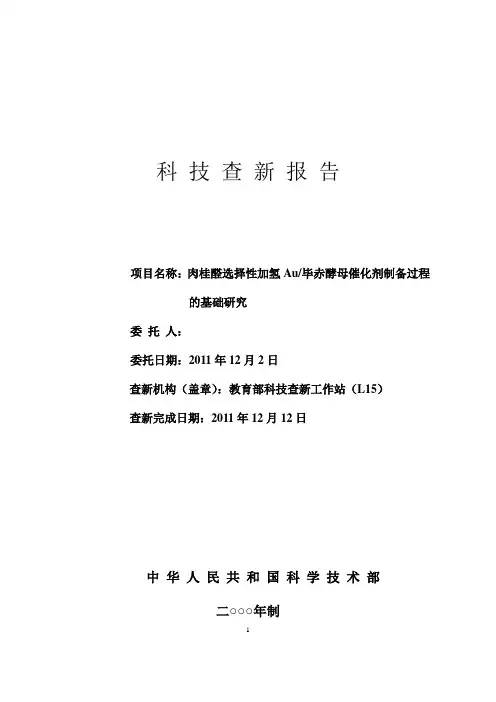 科 技 查 新 报 告

项目名称：肉桂醛选择性加氢 Au/毕赤酵母催化剂制备过程的基础研究

委 托 人：

委托日期：2011 年 12 月 2 日

查新机构（盖章）：教育部科技查新工作站（L15）

查新完成日期：2011 年 12 月 12 日

中 华 人 民 共 和 国 科 学 技 术 部

二○○○年制

1